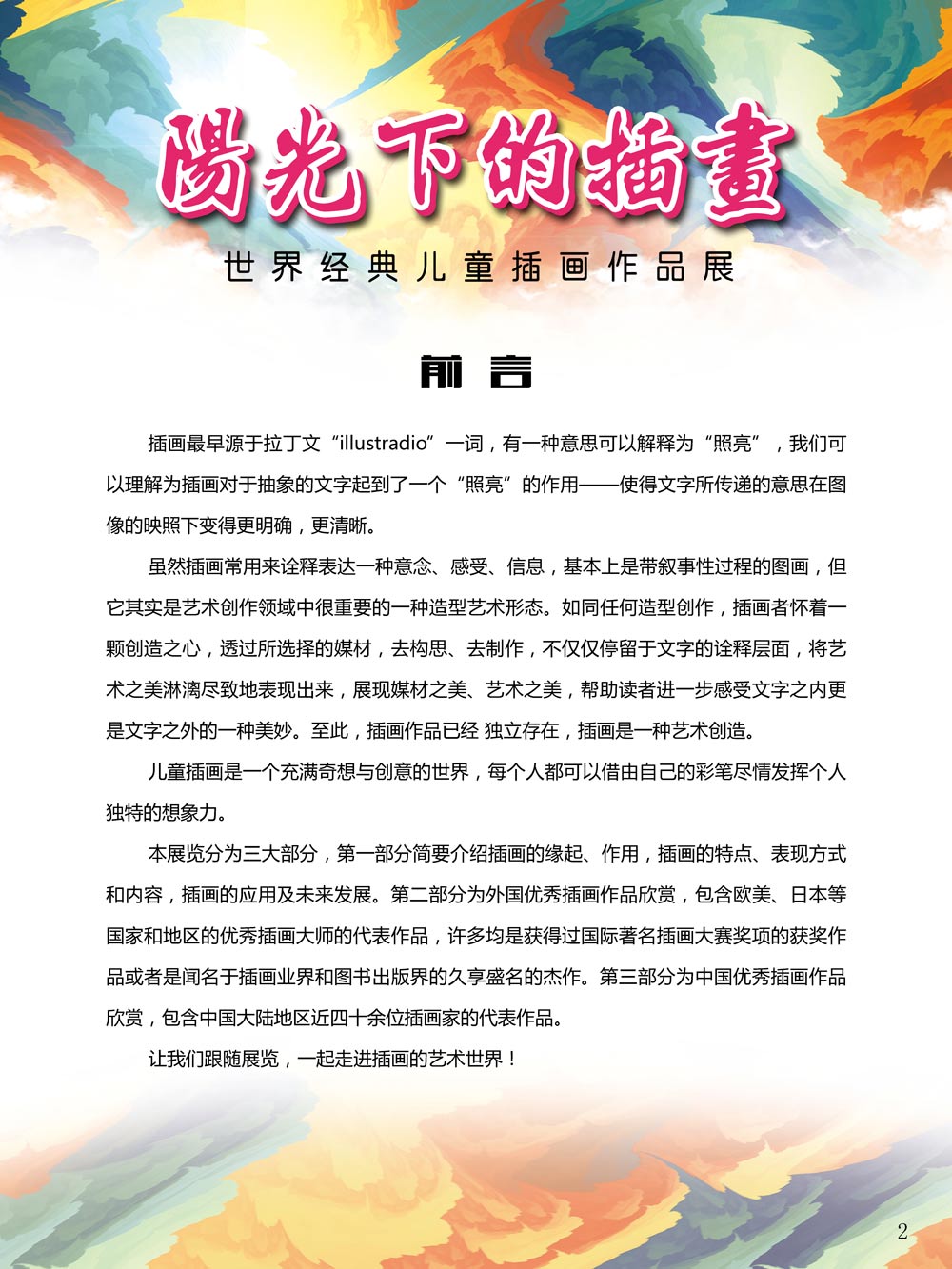 陽光下的插畫

世界经典儿童插画作品展

前言

插画最早源于拉丁文“illustradio”一词，有一种意思可以解释为“照亮”，我们可以理解为插画对于抽象的文字起到了一个“照亮”的作用——使得文字所传递的意思在图像的映照下变得更明确，更清晰。

虽然插画常用来诠释表达一种意念、感受、信息，基本上是带叙事性过程的图画，但它其实是艺术创作领域中很重要的一种造型艺术形态。如同任何造型创作，插画者怀着一颗创造之心，透过所选择的媒材，去构思、去制作，不仅仅停留于文字的诠释层面，将艺术之美淋漓尽致地表现出来，展现媒材之美、艺术之美，帮助读者进一步感受文字之内更是文字之外的一种美妙。至此，插画作品已经 独立存在，插画是一种艺术创造。

儿童插画是一个充满奇想与创意的世界，每个人都可以借由自己的彩笔尽情发挥个人独特的想象力。

本展览分为三大部分，第一部分简要介绍插画的缘起、作用，插画的特点、表现方式和内容，插画的应用及未来发展。第二部分为外国优秀插画作品欣赏，包含欧美、日本等国家和地区的优秀插画大师的代表作品，许多均是获得过国际著名插画大赛奖项的获奖作品或者是闻名于插画业界和图书出版界的久享盛名的杰作。第三部分为中国优秀插画作品欣赏，包含中国大陆地区近四十余位插画家的代表作品。

让我们跟随展览，一起走进插画的艺术世界！

2